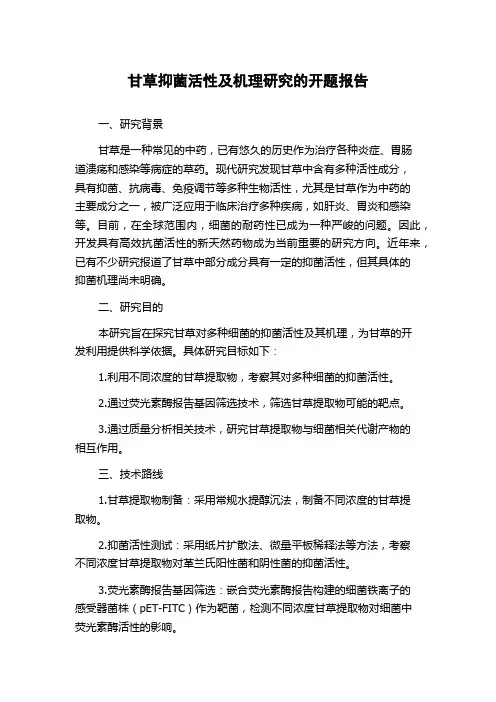 甘草抑菌活性及机理研究的开题报告

一、研究背景

甘草是一种常见的中药，已有悠久的历史作为治疗各种炎症、胃肠道溃疡和感染等病症的草药。现代研究发现甘草中含有多种活性成分，具有抑菌、抗病毒、免疫调节等多种生物活性，尤其是甘草作为中药的主要成分之一，被广泛应用于临床治疗多种疾病，如肝炎、胃炎和感染等。目前，在全球范围内，细菌的耐药性已成为一种严峻的问题。因此，开发具有高效抗菌活性的新天然药物成为当前重要的研究方向。近年来，已有不少研究报道了甘草中部分成分具有一定的抑菌活性，但其具体的抑菌机理尚未明确。

二、研究目的

本研究旨在探究甘草对多种细菌的抑菌活性及其机理，为甘草的开发利用提供科学依据。具体研究目标如下：

1.利用不同浓度的甘草提取物，考察其对多种细菌的抑菌活性。

2.通过荧光素酶报告基因筛选技术，筛选甘草提取物可能的靶点。

3.通过质量分析相关技术，研究甘草提取物与细菌相关代谢产物的相互作用。

三、技术路线

1.甘草提取物制备：采用常规水提醇沉法，制备不同浓度的甘草提取物。

2.抑菌活性测试：采用纸片扩散法、微量平板稀释法等方法，考察不同浓度甘草提取物对革兰氏阳性菌和阴性菌的抑菌活性。

3.荧光素酶报告基因筛选：嵌合荧光素酶报告构建的细菌铁离子的感受器菌株（pET-FITC）作为靶菌，检测不同浓度甘草提取物对细菌中荧光素酶活性的影响。